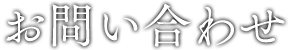 お問い合わせ